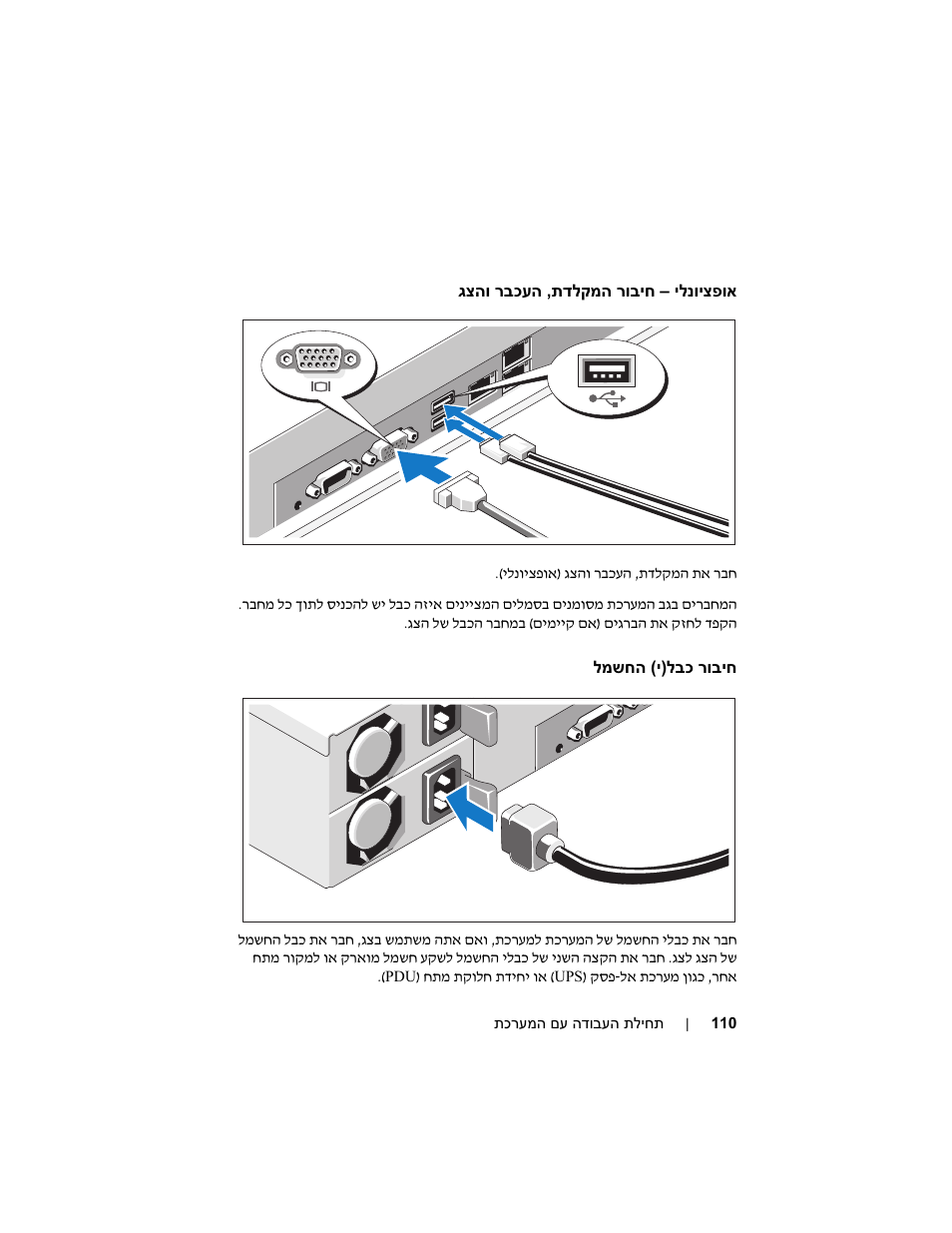 אופציונלי – חיבור המקלדת, העכבר והצג

חבר את המקלדת, העכבר והצג (אופציונלי).

המחברים בגב המערכת מסומנים בסמלים המציינים איזה כבל יש להכניס לתוך כל מחבר. הקפד לחזק את הברגים (אם קיימים) במחבר הכבל של הצג.

חיבור כבל(י) החשמל

חבר את כבלי החשמל של המערכת למערכת, ואם אתה משתמש בצג, חבר את כבל החשמל של הצג לצג. חבר את הקצה השני של כבלי החשמל לשקע חשמל מוארק או למקור מתח אחר, כגון מערכת אל-פסק (UPS) או יחידת חלוקת מתח (PDU).

110 | תחילת העבודה עם המערכת